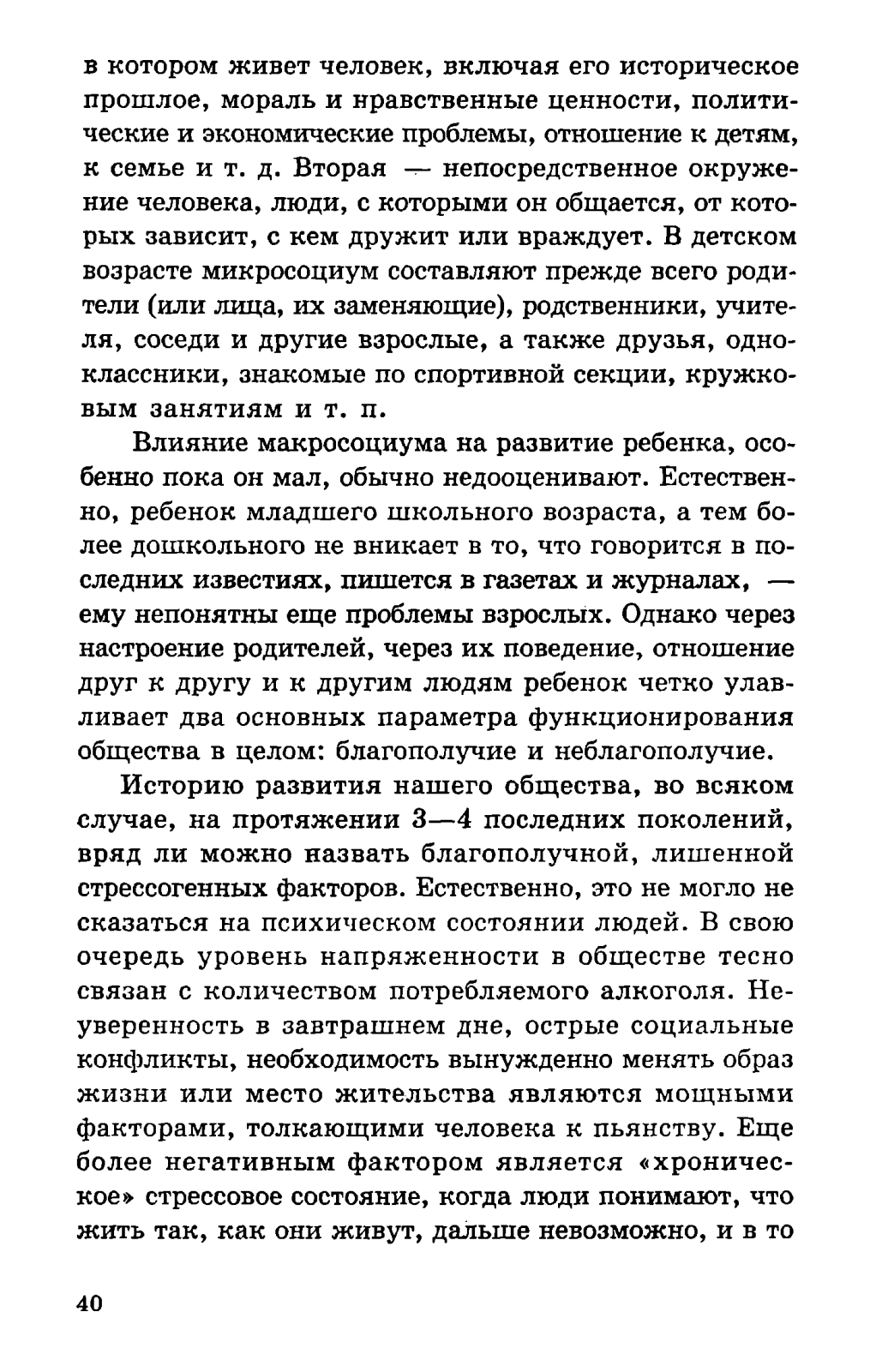 в котором живет человек, включая его историческое прошлое, мораль и нравственные ценности, политические и экономические проблемы, отношение к детям, к семье и т. д. Вторая — непосредственное окружение человека, люди, с которыми он общается, от которых зависит, с кем дружит или враждует. В детском возрасте микросоциум составляют прежде всего родители (или лица, их заменяющие), родственники, учителя, соседи и другие взрослые, а также друзья, одноклассники, знакомые по спортивной секции, кружковым занятиям и т. п.

Влияние макросоциума на развитие ребенка, особенно пока он мал, обычно недооценивают. Естественно, ребенок младшего школьного возраста, а тем более дошкольного не вникает в то, что говорится в последних известиях, пишется в газетах и журналах, — ему непонятны еще проблемы взрослых. Однако через настроение родителей, через их поведение, отношение друг к другу и к другим людям ребенок четко улавливает два основных параметра функционирования общества в целом: благополучие и неблагополучие.

Историю развития нашего общества, во всяком случае, на протяжении 3—4 последних поколений, вряд ли можно назвать благополучной, лишенной стрессогенных факторов. Естественно, это не могло не сказаться на психическом состоянии людей. В свою очередь уровень напряженности в обществе тесно связан с количеством потребляемого алкоголя. Неуверенность в завтрашнем дне, острые социальные конфликты, необходимость вынужденно менять образ жизни или место жительства являются мощными факторами, толкающими человека к пьянству. Еще более негативным фактором является «хроническое» стрессовое состояние, когда люди понимают, что жить так, как они живут, дальше невозможно, и в то

40